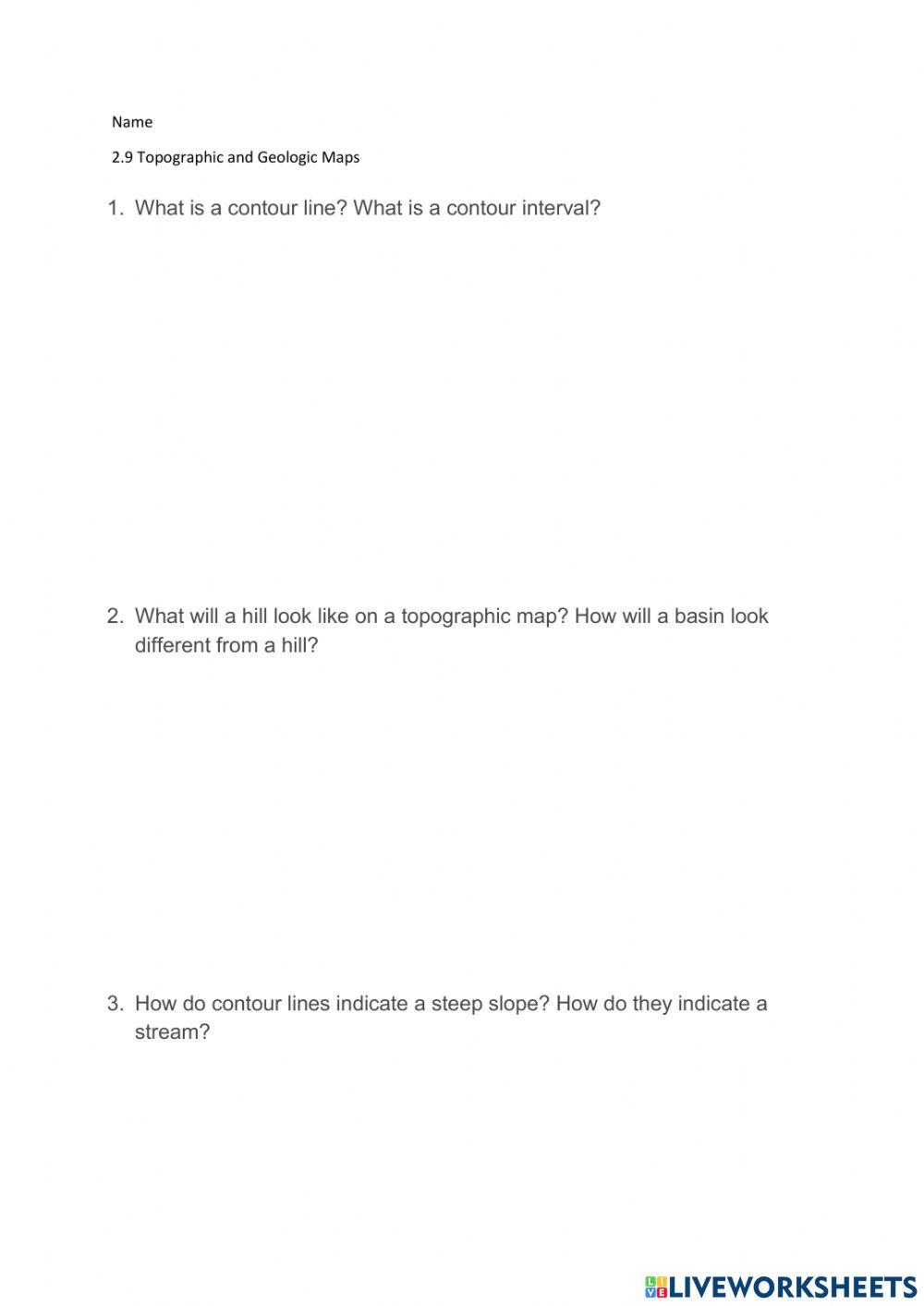 Name

2.9 Topographic and Geologic Maps

1. What is a contour line? What is a contour interval?

2. What will a hill look like on a topographic map? How will a basin look different from a hill?

3. How do contour lines indicate a steep slope? How do they indicate a stream?

LIVEWORKSHEETS